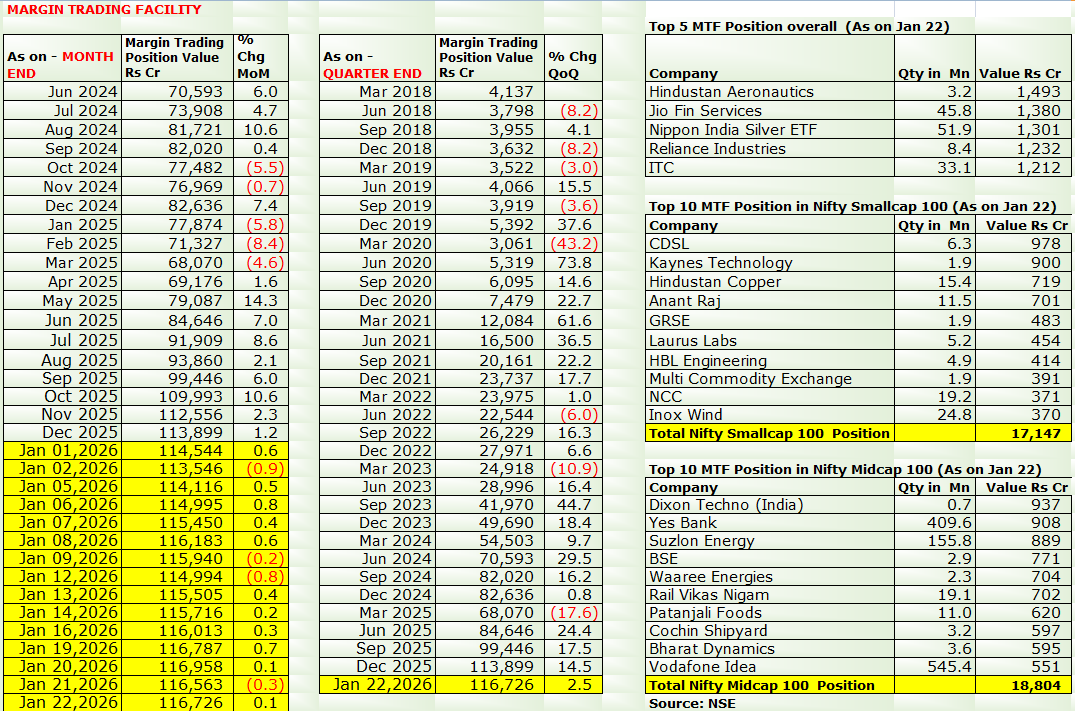 MARGIN TRADING FACILITY

| As on - MONTH END | Margin Trading Position Value Rs Cr | % Chg MoM |
|---|---|---|
| Jun 2024 | 70,593 | 6.0 |
| Jul 2024 | 73,908 | 4.7 |
| Aug 2024 | 81,721 | 10.6 |
| Sep 2024 | 82,020 | 0.4 |
| Oct 2024 | 77,482 | (5.5) |
| Nov 2024 | 76,969 | (0.7) |
| Dec 2024 | 82,636 | 7.4 |
| Jan 2025 | 77,874 | (5.8) |
| Feb 2025 | 71,327 | (8.4) |
| Mar 2025 | 68,070 | (4.6) |
| Apr 2025 | 69,176 | 1.6 |
| May 2025 | 79,087 | 14.3 |
| Jun 2025 | 84,646 | 7.0 |
| Jul 2025 | 91,909 | 8.6 |
| Aug 2025 | 93,860 | 2.1 |
| Sep 2025 | 99,446 | 6.0 |
| Oct 2025 | 109,993 | 10.6 |
| Nov 2025 | 112,556 | 2.3 |
| Dec 2025 | 113,899 | 1.2 |
| Jan 01,2026 | 114,544 | 0.6 |
| Jan 02,2026 | 113,546 | (0.9) |
| Jan 05,2026 | 114,116 | 0.5 |
| Jan 06,2026 | 114,995 | 0.8 |
| Jan 07,2026 | 115,450 | 0.4 |
| Jan 08,2026 | 116,183 | 0.6 |
| Jan 09,2026 | 115,940 | (0.2) |
| Jan 12,2026 | 114,994 | (0.8) |
| Jan 13,2026 | 115,505 | 0.4 |
| Jan 14,2026 | 115,716 | 0.2 |
| Jan 16,2026 | 116,013 | 0.3 |
| Jan 19,2026 | 116,787 | 0.7 |
| Jan 20,2026 | 116,958 | 0.1 |
| Jan 21,2026 | 116,563 | (0.3) |
| Jan 22,2026 | 116,726 | 0.1 |

| As on - QUARTER END | Margin Trading Position Value Rs Cr | % Chg QoQ |
|---|---|---|
| Mar 2018 | 4,137 | |
| Jun 2018 | 3,798 | (8.2) |
| Sep 2018 | 3,955 | 4.1 |
| Dec 2018 | 3,632 | (8.2) |
| Mar 2019 | 3,522 | (3.0) |
| Jun 2019 | 4,066 | 15.5 |
| Sep 2019 | 3,919 | (3.6) |
| Dec 2019 | 5,392 | 37.6 |
| Mar 2020 | 3,061 | (43.2) |
| Jun 2020 | 5,319 | 73.8 |
| Sep 2020 | 6,095 | 14.6 |
| Dec 2020 | 7,479 | 22.7 |
| Mar 2021 | 12,084 | 61.6 |
| Jun 2021 | 16,500 | 36.5 |
| Sep 2021 | 20,161 | 22.2 |
| Dec 2021 | 23,737 | 17.7 |
| Mar 2022 | 23,975 | 1.0 |
| Jun 2022 | 22,544 | (6.0) |
| Sep 2022 | 26,229 | 16.3 |
| Dec 2022 | 27,971 | 6.6 |
| Mar 2023 | 24,918 | (10.9) |
| Jun 2023 | 28,996 | 16.4 |
| Sep 2023 | 41,970 | 44.7 |
| Dec 2023 | 49,690 | 18.4 |
| Mar 2024 | 54,503 | 9.7 |
| Jun 2024 | 70,593 | 29.5 |
| Sep 2024 | 82,020 | 16.2 |
| Dec 2024 | 82,636 | 0.8 |
| Mar 2025 | 68,070 | (17.6) |
| Jun 2025 | 84,646 | 24.4 |
| Sep 2025 | 99,446 | 17.5 |
| Dec 2025 | 113,899 | 14.5 |
| Jan 22,2026 | 116,726 | 2.5 |

Top 5 MTF Position overall (As on Jan 22)

| Company | Qty in Mn | Value Rs Cr |
|---|---|---|
| Hindustan Aeronautics | 3.2 | 1,493 |
| Jio Fin Services | 45.8 | 1,380 |
| Nippon India Silver ETF | 51.9 | 1,301 |
| Reliance Industries | 8.4 | 1,232 |
| ITC | 33.1 | 1,212 |

Top 10 MTF Position in Nifty Smallcap 100 (As on Jan 22)

| Company | Qty in Mn | Value Rs Cr |
|---|---|---|
| CDSL | 6.3 | 978 |
| Kaynes Technology | 1.9 | 900 |
| Hindustan Copper | 15.4 | 719 |
| Anant Raj | 11.5 | 701 |
| GRSE | 1.9 | 483 |
| Laurus Labs | 5.2 | 454 |
| HBL Engineering | 4.9 | 414 |
| Multi Commodity Exchange | 1.9 | 391 |
| NCC | 19.2 | 371 |
| Inox Wind | 24.8 | 370 |
| Total Nifty Smallcap 100 Position | | 17,147 |

Top 10 MTF Position in Nifty Midcap 100 (As on Jan 22)

| Company | Qty in Mn | Value Rs Cr |
|---|---|---|
| Dixon Techno (India) | 0.7 | 937 |
| Yes Bank | 409.6 | 908 |
| Suzlon Energy | 155.8 | 889 |
| BSE | 2.9 | 771 |
| Waaree Energies | 2.3 | 704 |
| Rail Vikas Nigam | 19.1 | 702 |
| Patanjali Foods | 11.0 | 620 |
| Cochin Shipyard | 3.2 | 597 |
| Bharat Dynamics | 3.6 | 595 |
| Vodafone Idea | 545.4 | 551 |
| Total Nifty Midcap 100 Position | | 18,804 |

Source: NSE